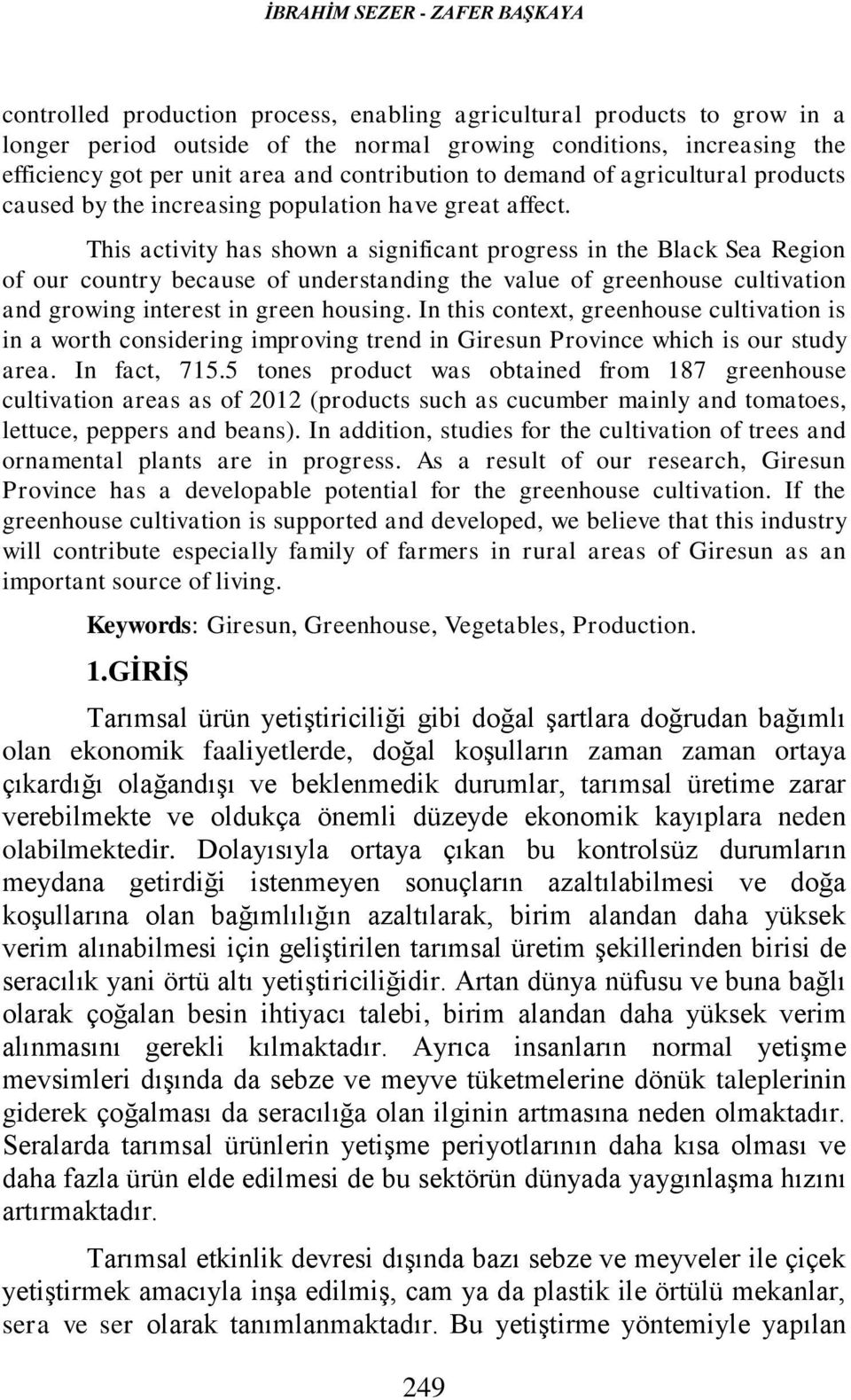 İBRAHİM SEZER - ZAFER BAŞKAYA

controlled production process, enabling agricultural products to grow in a longer period outside of the normal growing conditions, increasing the efficiency got per unit area and contribution to demand of agricultural products caused by the increasing population have great affect.

This activity has shown a significant progress in the Black Sea Region of our country because of understanding the value of greenhouse cultivation and growing interest in green housing. In this context, greenhouse cultivation is in a worth considering improving trend in Giresun Province which is our study area. In fact, 715.5 tones product was obtained from 187 greenhouse cultivation areas as of 2012 (products such as cucumber mainly and tomatoes, lettuce, peppers and beans). In addition, studies for the cultivation of trees and ornamental plants are in progress. As a result of our research, Giresun Province has a developable potential for the greenhouse cultivation. If the greenhouse cultivation is supported and developed, we believe that this industry will contribute especially family of farmers in rural areas of Giresun as an important source of living.

Keywords: Giresun, Greenhouse, Vegetables, Production.

1.GİRİŞ

Tarımsal ürün yetiştiriciliği gibi doğal şartlara doğrudan bağımlı olan ekonomik faaliyetlerde, doğal koşulların zaman zaman ortaya çıkardığı olağandışı ve beklenmedik durumlar, tarımsal üretime zarar verebilmekte ve oldukça önemli düzeyde ekonomik kayıplara neden olabilmektedir. Dolayısıyla ortaya çıkan bu kontrolsüz durumların meydana getirdiği istenmeyen sonuçların azaltılabilmesi ve doğa koşullarına olan bağımlılığın azaltılarak, birim alandan daha yüksek verim alınabilmesi için geliştirilen tarımsal üretim şekillerinden birisi de seracılık yani örtü altı yetiştiriciliğidir. Artan dünya nüfusu ve buna bağlı olarak çoğalan besin ihtiyacı talebi, birim alandan daha yüksek verim alınmasını gerekli kılmaktadır. Ayrıca insanların normal yetişme mevsimleri dışında da sebze ve meyve tüketmelerine dönük taleplerinin giderek çoğalması da seracılığa olan ilginin artmasına neden olmaktadır. Seralarda tarımsal ürünlerin yetişme periyotlarının daha kısa olması ve daha fazla ürün elde edilmesi de bu sektörün dünyada yaygınlaşma hızını artırmaktadır.

Tarımsal etkinlik devresi dışında bazı sebze ve meyveler ile çiçek yetiştirmek amacıyla inşa edilmiş, cam ya da plastik ile örtülü mekanlar, sera ve ser olarak tanımlanmaktadır. Bu yetiştirme yöntemiyle yapılan

249